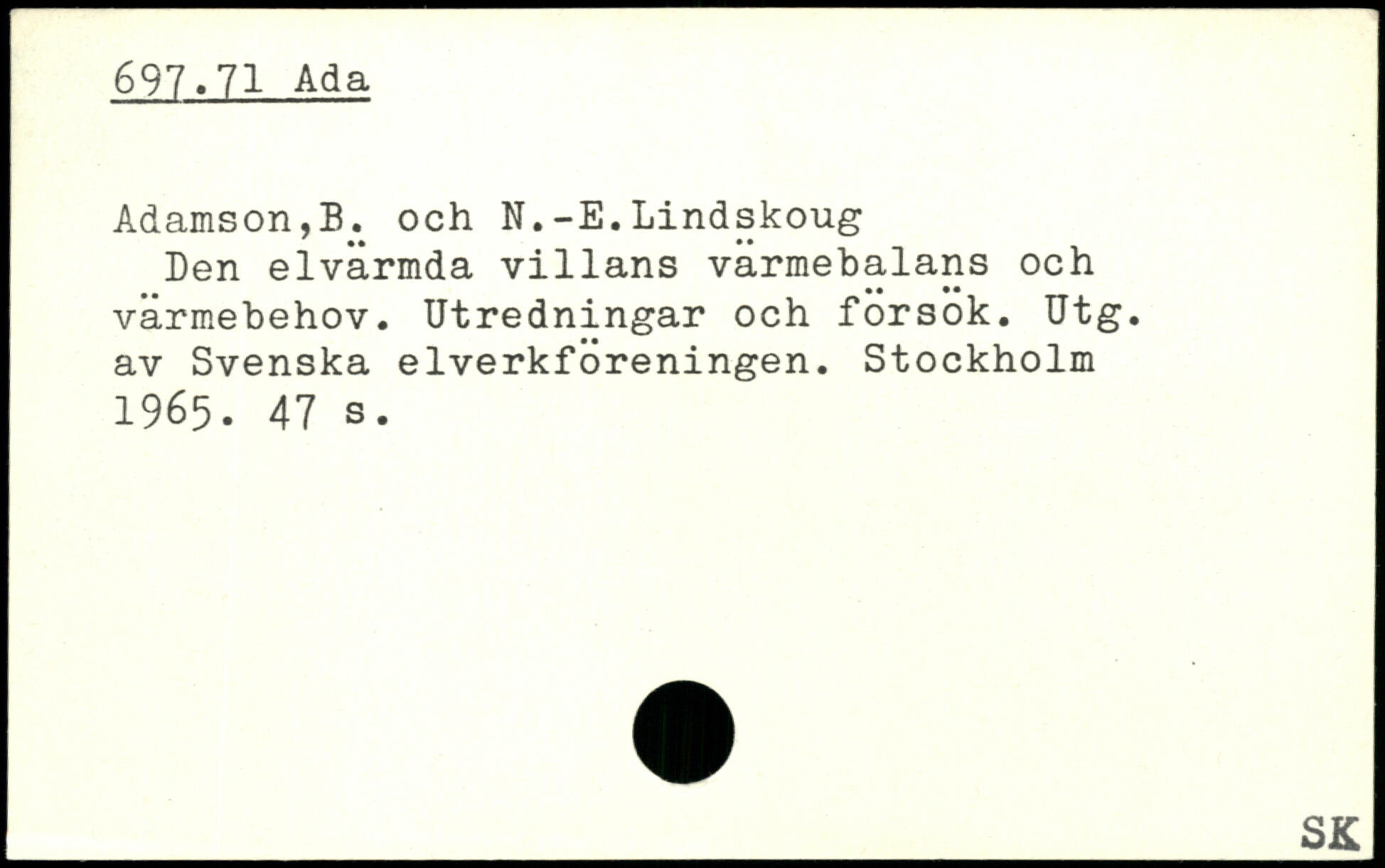 697.71 Ada

Adamson,B. och N.-E.Lindskoug
Den elvärmda villans värmebalans och värmebehov. Utredningar och försök. Utg. av Svenska elverkföreningen. Stockholm 1965. 47 s.

SK